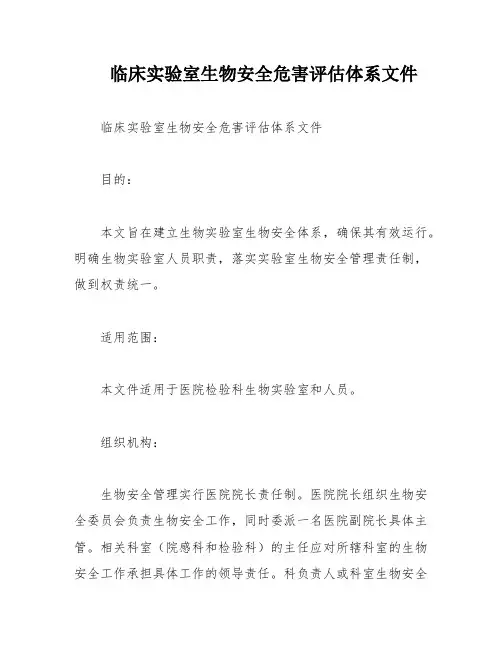 临床实验室生物安全危害评估体系文件

临床实验室生物安全危害评估体系文件

目的：

本文旨在建立生物实验室生物安全体系，确保其有效运行。明确生物实验室人员职责，落实实验室生物安全管理责任制，做到权责统一。

适用范围：

本文件适用于医院检验科生物实验室和人员。

组织机构：

生物安全管理实行医院院长责任制。医院院长组织生物安全委员会负责生物安全工作，同时委派一名医院副院长具体主管。相关科室（院感科和检验科）的主任应对所辖科室的生物安全工作承担具体工作的领导责任。科负责人或科室生物安全